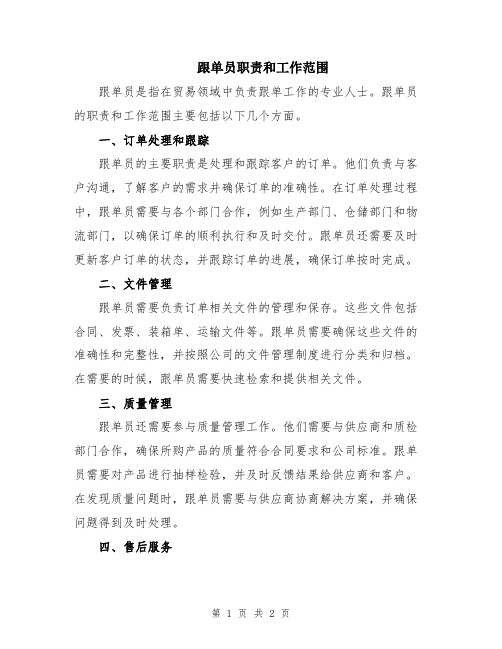 跟单员职责和工作范围

跟单员是指在贸易领域中负责跟单工作的专业人士。跟单员的职责和工作范围主要包括以下几个方面。

一、订单处理和跟踪

跟单员的主要职责是处理和跟踪客户的订单。他们负责与客户沟通，了解客户的需求并确保订单的准确性。在订单处理过程中，跟单员需要与各个部门合作，例如生产部门、仓储部门和物流部门，以确保订单的顺利执行和及时交付。跟单员还需要及时更新客户订单的状态，并跟踪订单的进展，确保订单按时完成。

二、文件管理

跟单员需要负责订单相关文件的管理和保存。这些文件包括合同、发票、装箱单、运输文件等。跟单员需要确保这些文件的准确性和完整性，并按照公司的文件管理制度进行分类和归档。在需要的时候，跟单员需要快速检索和提供相关文件。

三、质量管理

跟单员还需要参与质量管理工作。他们需要与供应商和质检部门合作，确保所购产品的质量符合合同要求和公司标准。跟单员需要对产品进行抽样检验，并及时反馈结果给供应商和客户。在发现质量问题时，跟单员需要与供应商协商解决方案，并确保问题得到及时处理。

四、售后服务

第 1 页 共 2 页